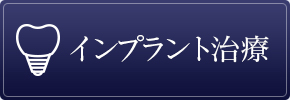 インプラント治療